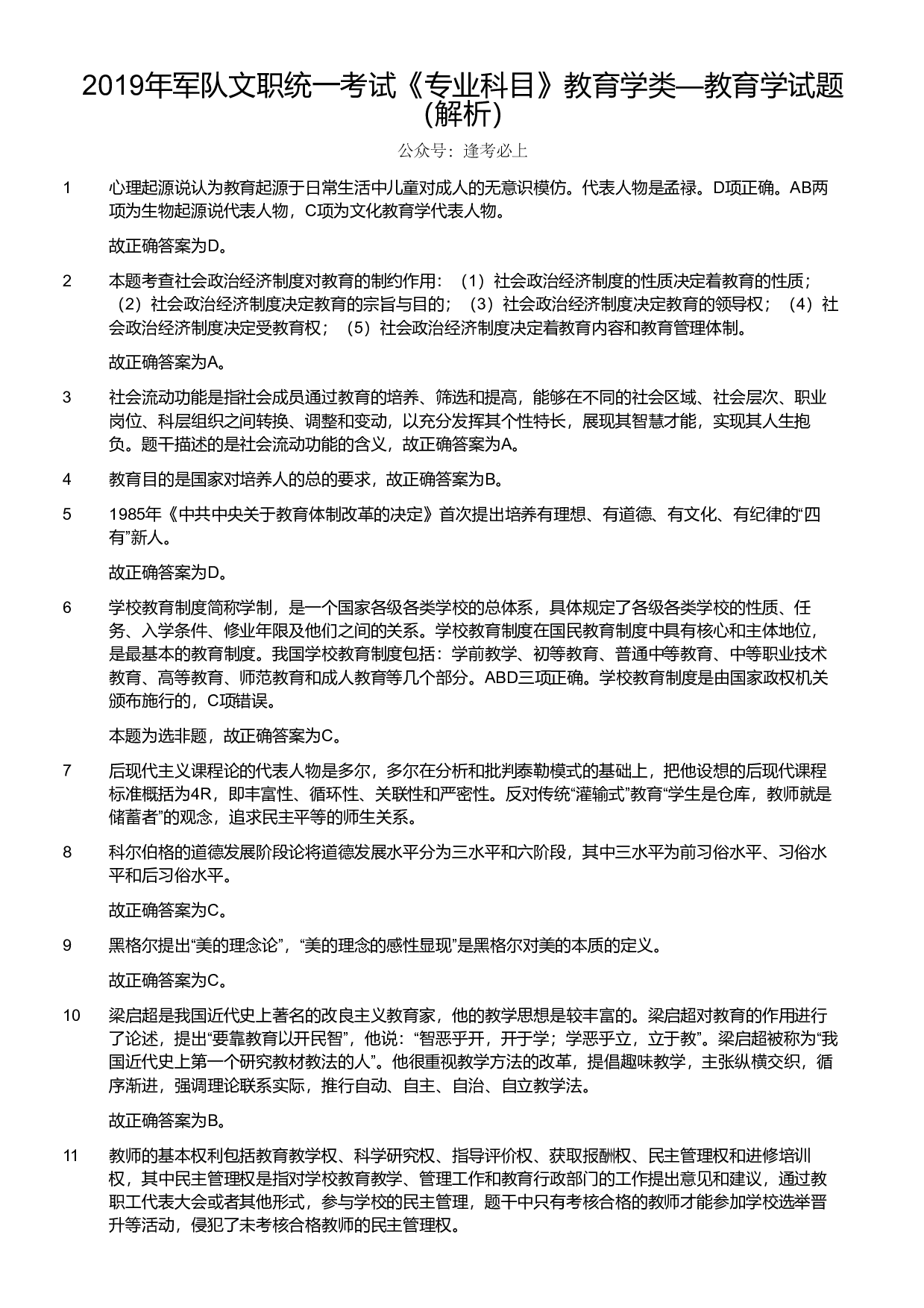 2019年军队文职统一考试《专业科目》教育学类—教育学试题（解析）

公众号：逢考必上

1 心理起源说认为教育起源于日常生活中儿童对成人的无意识模仿。代表人物是孟禄。D项正确。AB两项为生物起源说代表人物，C项为文化教育学代表人物。

故正确答案为D。

2 本题考查社会政治经济制度对教育的制约作用：（1）社会政治经济制度的性质决定着教育的性质；（2）社会政治经济制度决定教育的宗旨与目的；（3）社会政治经济制度决定教育的领导权；（4）社会政治经济制度决定受教育权；（5）社会政治经济制度决定着教育内容和教育管理体制。

故正确答案为A。

3 社会流动功能是指社会成员通过教育的培养、筛选和提高，能够在不同的社会区域、社会层次、职业岗位、科层组织之间转换、调整和变动，以充分发挥其个性特长，展现其智慧才能，实现其人生抱负。题干描述的是社会流动功能的含义，故正确答案为A。

4 教育目的是国家对培养人的总的要求，故正确答案为B。

5 1985年《中共中央关于教育体制改革的决定》首次提出培养有理想、有道德、有文化、有纪律的“四有”新人。

故正确答案为D。

6 学校教育制度简称学制，是一个国家各级各类学校的总体系，具体规定了各级各类学校的性质、任务、入学条件、修业年限及他们之间的关系。学校教育制度在国民教育制度中具有核心和主体地位，是最基本的教育制度。我国学校教育制度包括：学前教学、初等教育、普通中等教育、中等职业技术教育、高等教育、师范教育和成人教育等几个部分。ABD三项正确。学校教育制度是由国家政权机关颁布施行的，C项错误。

本题为选非题，故正确答案为C。

7 后现代主义课程论的代表人物是多尔，多尔在分析和批判泰勒模式的基础上，把他设想的后现代课程标准概括为4R，即丰富性、循环性、关联性和严密性。反对传统“灌输式”教育“学生是仓库，教师就是储蓄者”的观念，追求民主平等的师生关系。

8 科尔伯格的道德发展阶段论将道德发展水平分为三水平和六阶段，其中三水平为前习俗水平、习俗水平和后习俗水平。

故正确答案为C。

9 黑格尔提出“美的理念论”，“美的理念的感性显现”是黑格尔对美的本质的定义。

故正确答案为C。

10 梁启超是我国近代史上著名的改良主义教育家，他的教学思想是较丰富的。梁启超对教育的作用进行了论述，提出“要靠教育以开民智”，他说：“智恶乎开，开于学；学恶乎立，立于教”。梁启超被称为“我国近代史上第一个研究教材教法的人”。他很重视教学方法的改革，提倡趣味教学，主张纵横交织，循序渐进，强调理论联系实际，推行自动、自主、自治、自立教学法。

故正确答案为B。

11 教师的基本权利包括教育教学权、科学研究权、指导评价权、获取报酬权、民主管理权和进修培训权，其中民主管理权是指对学校教育教学、管理工作和教育行政部门的工作提出意见和建议，通过教职工代表大会或者其他形式，参与学校的民主管理，题干中只有考核合格的教师才能参加学校选举晋升等活动，侵犯了未考核合格教师的民主管理权。